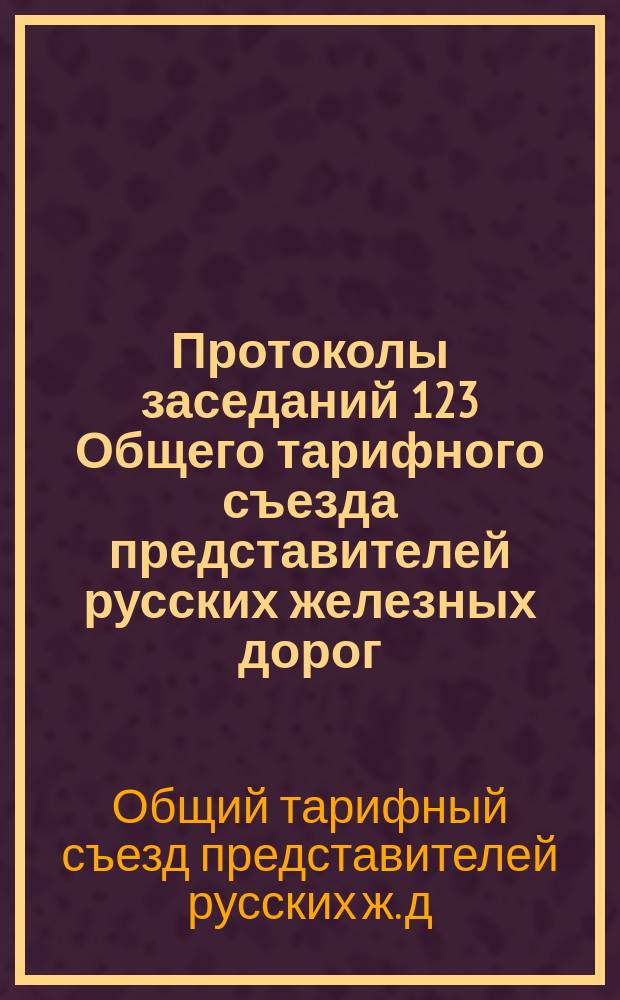 Протоколы заседаний 123 Общего тарифного съезда представителей русских железных дорог

Общий тарифный съезд представителей русских ж.д